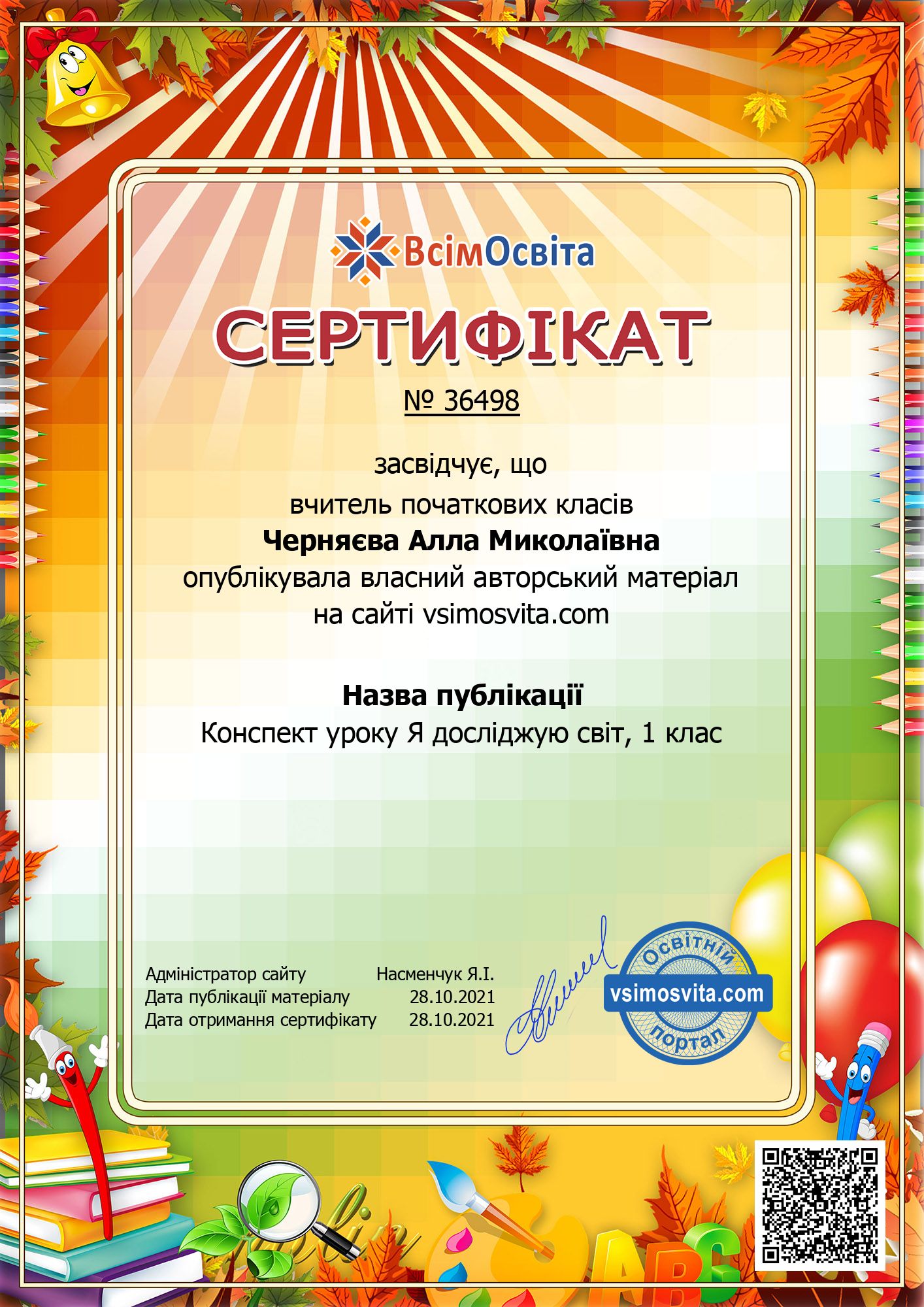 ВсімОсвіта

СЕРТИФІКАТ

№ 36498

засвідчує, що
вчитель початкових класів
Черняєва Алла Миколаївна
опублікувала власний авторський матеріал
на сайті vsimosvita.com

Назва публікації
Конспект уроку Я досліджую світ, 1 клас

Адміністратор сайту Насменчук Я.І.
Дата публікації матеріалу 28.10.2021
Дата отримання сертифікату 28.10.2021

Освітній
vsimosvita.com
портал